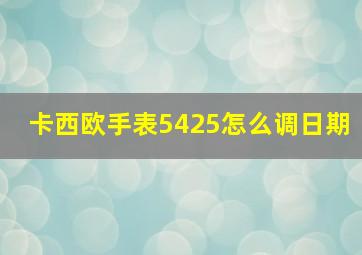 卡西欧手表5425怎么调日期